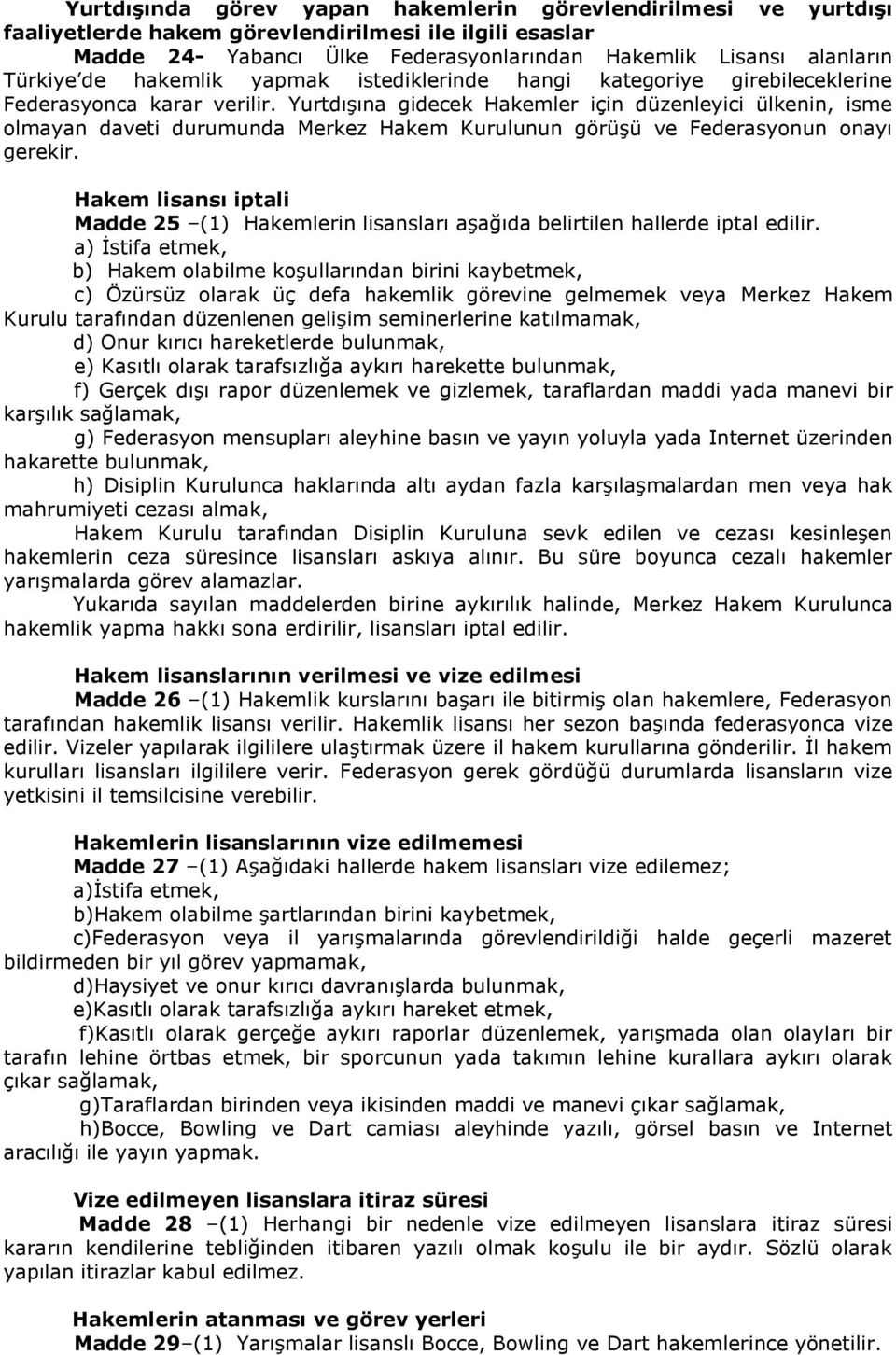 Yurtdışında görev yapan hakemlerin görevlendirilmesi ve yurtdışı faaliyetlerde hakem görevlendirilmesi ile ilgili esaslar

Madde 24- Yabancı Ülke Federasyonlarından Hakemlik Lisansı alanların Türkiye'de hakemlik yapmak istediklerinde hangi kategoriye girebileceklerine Federasyonca karar verilir. Yurtdışına gidecek Hakemler için düzenleyici ülkenin, isme olmayan daveti durumunda Merkez Hakem Kurulunun görüşü ve Federasyonun onayı gerekir.

Hakem lisansı iptali

Madde 25 –(1) Hakemlerin lisansları aşağıda belirtilen hallerde iptal edilir.

a) İstifa etmek,

b) Hakem olabilme koşullarından birini kaybetmek,

c) Özürsüz olarak üç defa hakemlik görevine gelmemek veya Merkez Hakem Kurulu tarafından düzenlenen gelişim seminerlerine katılmamak,

d) Onur kırıcı hareketlerde bulunmak,

e) Kasıtlı olarak tarafsızlığa aykırı harekette bulunmak,

f) Gerçek dışı rapor düzenlemek ve gizlemek, taraflardan maddi yada manevi bir karşılık sağlamak,

g) Federasyon mensupları aleyhine basın ve yayın yoluyla yada Internet üzerinden hakarette bulunmak,

h) Disiplin Kurulunca haklarında altı aydan fazla karşılaşmalardan men veya hak mahrumiyeti cezası almak,

Hakem Kurulu tarafından Disiplin Kuruluna sevk edilen ve cezası kesinleşen hakemlerin ceza süresince lisansları askıya alınır. Bu süre boyunca cezalı hakemler yarışmalarda görev alamazlar.

Yukarıda sayılan maddelerden birine aykırılık halinde, Merkez Hakem Kurulunca hakemlik yapma hakkı sona erdirilir, lisansları iptal edilir.

Hakem lisanslarının verilmesi ve vize edilmesi

Madde 26 –(1) Hakemlik kurslarını başarı ile bitirmiş olan hakemlere, Federasyon tarafından hakemlik lisansı verilir. Hakemlik lisansı her sezon başında federasyonca vize edilir. Vizeler yapılarak ilgililere ulaştırmak üzere il hakem kurullarına gönderilir. İl hakem kurulları lisansları ilgililere verir. Federasyon gerek gördüğü durumlarda lisansların vize yetkisini il temsilcisine verebilir.

Hakemlerin lisanslarının vize edilmemesi

Madde 27 –(1) Aşağıdaki hallerde hakem lisansları vize edilemez;

a)İstifa etmek,

b)Hakem olabilme şartlarından birini kaybetmek,

c)Federasyon veya il yarışmalarında görevlendirildiği halde geçerli mazeret bildirmeden bir yıl görev yapmamak,

d)Haysiyet ve onur kırıcı davranışlarda bulunmak,

e)Kasıtlı olarak tarafsızlığa aykırı hareket etmek,

f)Kasıtlı olarak gerçeğe aykırı raporlar düzenlemek, yarışmada olan olayları bir tarafın lehine örtbas etmek, bir sporcunun yada takımın lehine kurallara aykırı olarak çıkar sağlamak,

g)Taraflardan birinden veya ikisinden maddi ve manevi çıkar sağlamak,

h)Bocce, Bowling ve Dart camiası aleyhinde yazılı, görsel basın ve Internet aracılığı ile yayın yapmak.

Vize edilmeyen lisanslara itiraz süresi

Madde 28 –(1) Herhangi bir nedenle vize edilmeyen lisanslara itiraz süresi kararın kendilerine tebliğinden itibaren yazılı olmak koşulu ile bir aydır. Sözlü olarak yapılan itirazlar kabul edilmez.

Hakemlerin atanması ve görev yerleri

Madde 29–(1) Yarışmalar lisanslı Bocce, Bowling ve Dart hakemlerince yönetilir.